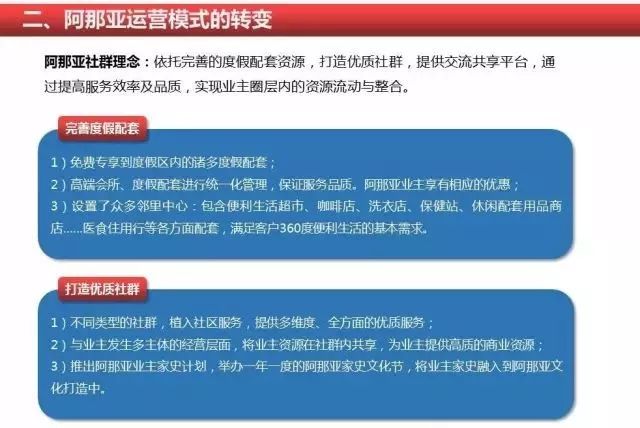 二、阿那亚运营模式的转变

阿那亚社群理念：依托完善的度假配套资源，打造优质社群，提供交流共享平台，通过提高服务效率及品质，实现业主圈层内的资源流动与整合。

完善度假配套

1）免费专享到度假区内的诸多度假配套；
2）高端会所、度假配套进行统一化管理，保证服务品质。阿那亚业主享有相应的优惠；
3）设置了众多邻里中心：包含便利生活超市、咖啡店、洗衣店、保健站、休闲配套用品商店……医食住用行等各方面配套，满足客户360度便利生活的基本需求。

打造优质社群

1）不同类型的社群，植入社区服务，提供多维度、全方面的优质服务；
2）与业主发生多主体的经营层面，将业主资源在社群内共享，为业主提供高质的商业资源；
3）推出阿那亚业主家史计划，举办一年一度的阿那亚家史文化节，将业主家史融入到阿那亚文化打造中。